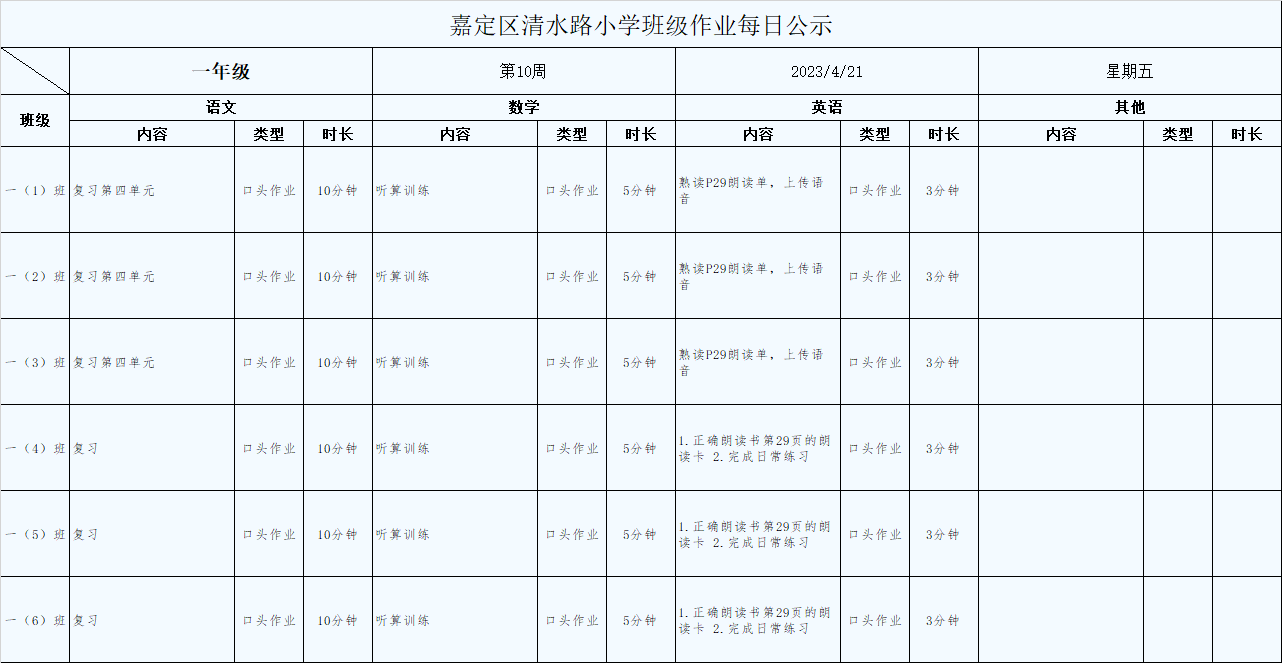 嘉定区清水路小学班级作业每日公示

| | 一年级 | | | 第10周 | | | 2023/4/21 | | | 星期五 | | |
|---|---|---|---|---|---|---|---|---|---|---|---|---|
| 班级 | 语文 | | | 数学 | | | 英语 | | | 其他 | | |
| | 内容 | 类型 | 时长 | 内容 | 类型 | 时长 | 内容 | 类型 | 时长 | 内容 | 类型 | 时长 |
| 一（1）班 | 复习第四单元 | 口头作业 | 10分钟 | 听算训练 | 口头作业 | 5分钟 | 熟读P29朗读单，上传语音 | 口头作业 | 3分钟 | | | |
| 一（2）班 | 复习第四单元 | 口头作业 | 10分钟 | 听算训练 | 口头作业 | 5分钟 | 熟读P29朗读单，上传语音 | 口头作业 | 3分钟 | | | |
| 一（3）班 | 复习第四单元 | 口头作业 | 10分钟 | 听算训练 | 口头作业 | 5分钟 | 熟读P29朗读单，上传语音 | 口头作业 | 3分钟 | | | |
| 一（4）班 | 复习 | 口头作业 | 10分钟 | 听算训练 | 口头作业 | 5分钟 | 1.正确朗读书第29页的朗读卡 2.完成日常练习 | 口头作业 | 3分钟 | | | |
| 一（5）班 | 复习 | 口头作业 | 10分钟 | 听算训练 | 口头作业 | 5分钟 | 1.正确朗读书第29页的朗读卡 2.完成日常练习 | 口头作业 | 3分钟 | | | |
| 一（6）班 | 复习 | 口头作业 | 10分钟 | 听算训练 | 口头作业 | 5分钟 | 1.正确朗读书第29页的朗读卡 2.完成日常练习 | 口头作业 | 3分钟 | | | |